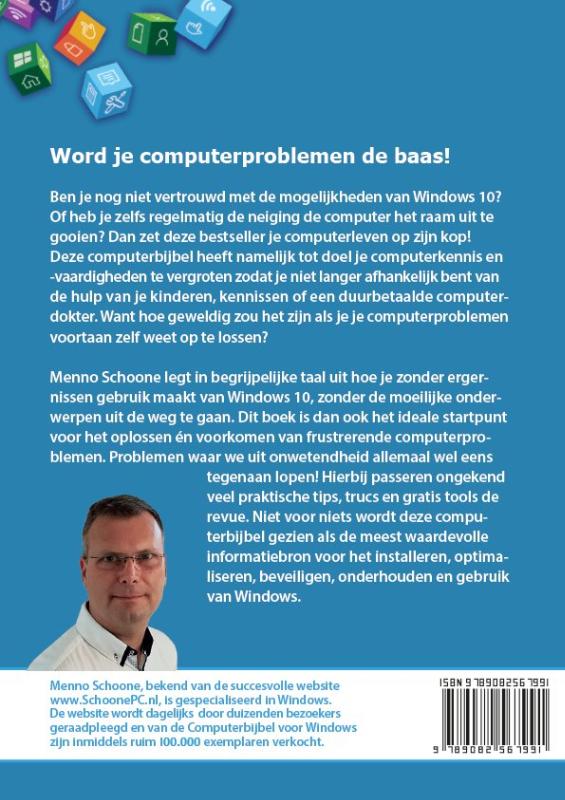 Word je computerproblemen de baas!

Ben je nog niet vertrouwd met de mogelijkheden van Windows 10? Of heb je zelfs regelmatig de neiging de computer het raam uit te gooien? Dan zet deze bestseller je computerleven op zijn kop! Deze computerbijbel heeft namelijk tot doel je computerkennis en -vaardigheden te vergroten zodat je niet langer afhankelijk bent van de hulp van je kinderen, kennissen of een duurbetaalde computerdokter. Want hoe geweldig zou het zijn als je je computerproblemen voortaan zelf weet op te lossen?

Menno Schoone legt in begrijpelijke taal uit hoe je zonder ergernissen gebruik maakt van Windows 10, zonder de moeilijke onderwerpen uit de weg te gaan. Dit boek is dan ook het ideale startpunt voor het oplossen én voorkomen van frustrerende computerproblemen. Problemen waar we uit onwetendheid allemaal wel eens tegenaan lopen! Hierbij passeren ongekend veel praktische tips, trucs en gratis tools de revue. Niet voor niets wordt deze computerbijbel gezien als de meest waardevolle informatiebron voor het installeren, optimaliseren, beveiligen, onderhouden en gebruik van Windows.

Menno Schoone, bekend van de succesvolle website www.SchoonePC.nl, is gespecialiseerd in Windows. De website wordt dagelijks door duizenden bezoekers geraadpleegd en van de Computerbijbel voor Windows zijn inmiddels ruim 100.000 exemplaren verkocht.

ISBN 9789082567991

9 789082 567991